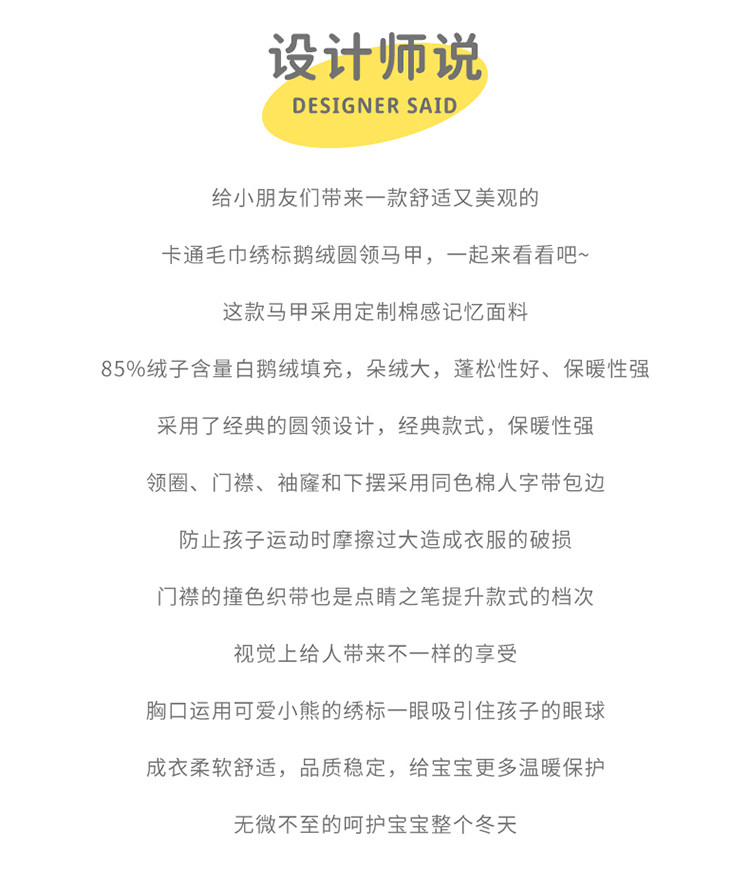 设计师说
DESIGNER SAID

给小朋友们带来一款舒适又美观的

卡通毛巾绣标鹅绒圆领马甲，一起来看看吧~

这款马甲采用定制棉感记忆面料

85%绒子含量白鹅绒填充，朵绒大，蓬松性好、保暖性强

采用了经典的圆领设计，经典款式，保暖性强

领圈、门襟、袖窿和下摆采用同色棉人字带包边

防止孩子运动时摩擦过大造成衣服的破损

门襟的撞色织带也是点睛之笔提升款式的档次

视觉上给人带来不一样的享受

胸口运用可爱小熊的绣标一眼吸引住孩子的眼球

成衣柔软舒适，品质稳定，给宝宝更多温暖保护

无微不至的呵护宝宝整个冬天